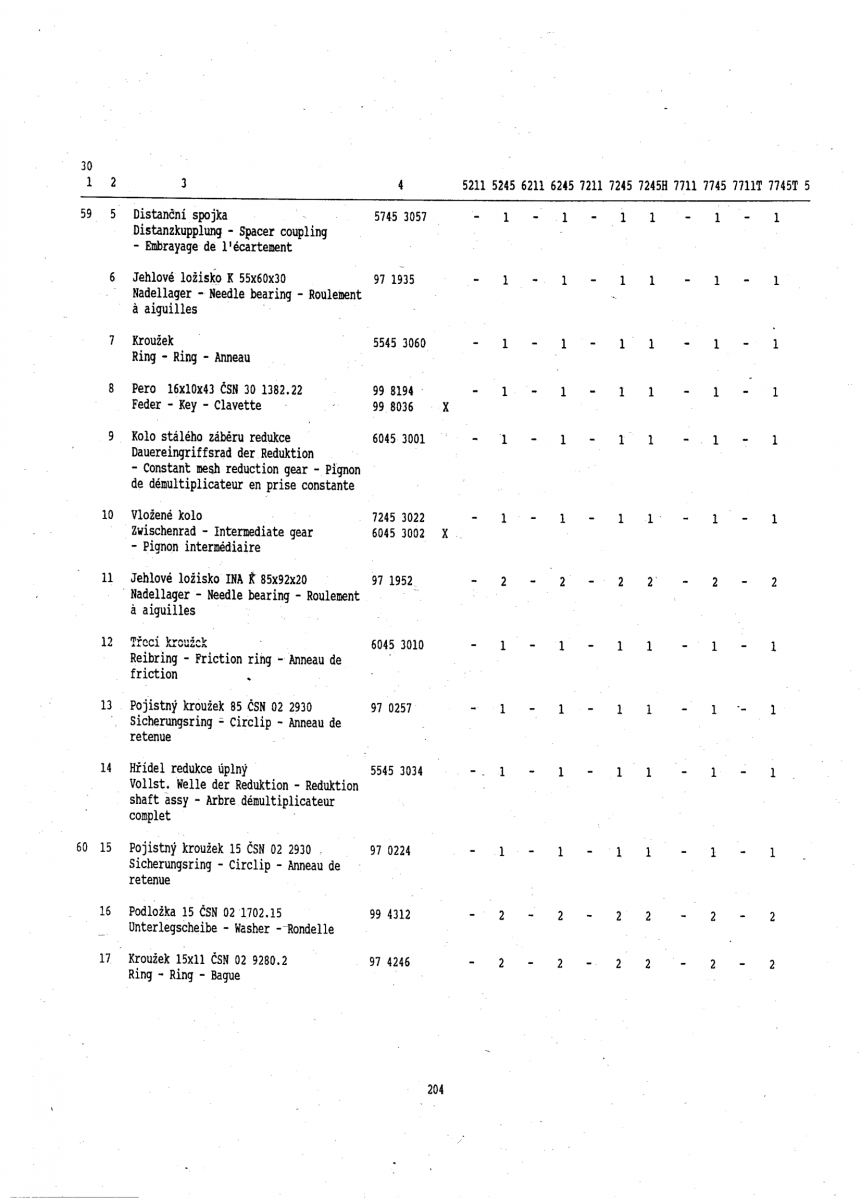 30

| 1 | 2 | 3 | 4 | | 5211 | 5245 | 6211 | 6245 | 7211 | 7245 | 7245H | 7711 | 7745 | 7711T | 7745T | 5 |
|---|---|---|---|---|---|---|---|---|---|---|---|---|---|---|---|---|
| 59 | 5 | Distanční spojka Distanzkupplung - Spacer coupling - Embrayage de l'écartement | 5745 3057 | | - | 1 | - | 1 | - | 1 | 1 | - | 1 | - | 1 | |
| | 6 | Jehlové ložisko K 55x60x30 Nadellager - Needle bearing - Roulement à aiguilles | 97 1935 | | - | 1 | - | 1 | - | 1 | 1 | - | 1 | - | 1 | |
| | 7 | Kroužek Ring - Ring - Anneau | 5545 3060 | | - | 1 | - | 1 | - | 1 | 1 | - | 1 | - | 1 | |
| | 8 | Pero 16x10x43 ČSN 30 1382.22 Feder - Key - Clavette | 99 8194 99 8036 | X | - | 1 | - | 1 | - | 1 | 1 | - | 1 | - | 1 | |
| | 9 | Kolo stálého záběru redukce Dauereingriffsrad der Reduktion - Constant mesh reduction gear - Pignon de démultiplicateur en prise constante | 6045 3001 | | - | 1 | - | 1 | - | 1 | 1 | - | 1 | - | 1 | |
| | 10 | Vložené kolo Zwischenrad - Intermediate gear - Pignon intermédiaire | 7245 3022 6045 3002 | X | - | 1 | - | 1 | - | 1 | 1 | - | 1 | - | 1 | |
| | 11 | Jehlové ložisko INA K 85x92x20 Nadellager - Needle bearing - Roulement à aiguilles | 97 1952 | | - | 2 | - | 2 | - | 2 | 2 | - | 2 | - | 2 | |
| | 12 | Třecí kroužek Reibring - Friction ring - Anneau de friction | 6045 3010 | | - | 1 | - | 1 | - | 1 | 1 | - | 1 | - | 1 | |
| | 13 | Pojistný kroužek 85 ČSN 02 2930 Sicherungsring - Circlip - Anneau de retenue | 97 0257 | | - | 1 | - | 1 | - | 1 | 1 | - | 1 | - | 1 | |
| | 14 | Hřídel redukce úplný Vollst. Welle der Reduktion - Reduktion shaft assy - Arbre démultiplicateur complet | 5545 3034 | | - | 1 | - | 1 | - | 1 | 1 | - | 1 | - | 1 | |
| 60 | 15 | Pojistný kroužek 15 ČSN 02 2930 Sicherungsring - Circlip - Anneau de retenue | 97 0224 | | - | 1 | - | 1 | - | 1 | 1 | - | 1 | - | 1 | |
| | 16 | Podložka 15 ČSN 02 1702.15 Unterlegscheibe - Washer - Rondelle | 99 4312 | | - | 2 | - | 2 | - | 2 | 2 | - | 2 | - | 2 | |
| | 17 | Kroužek 15x11 ČSN 02 9280.2 Ring - Ring - Bague | 97 4246 | | - | 2 | - | 2 | - | 2 | 2 | - | 2 | - | 2 | |

204